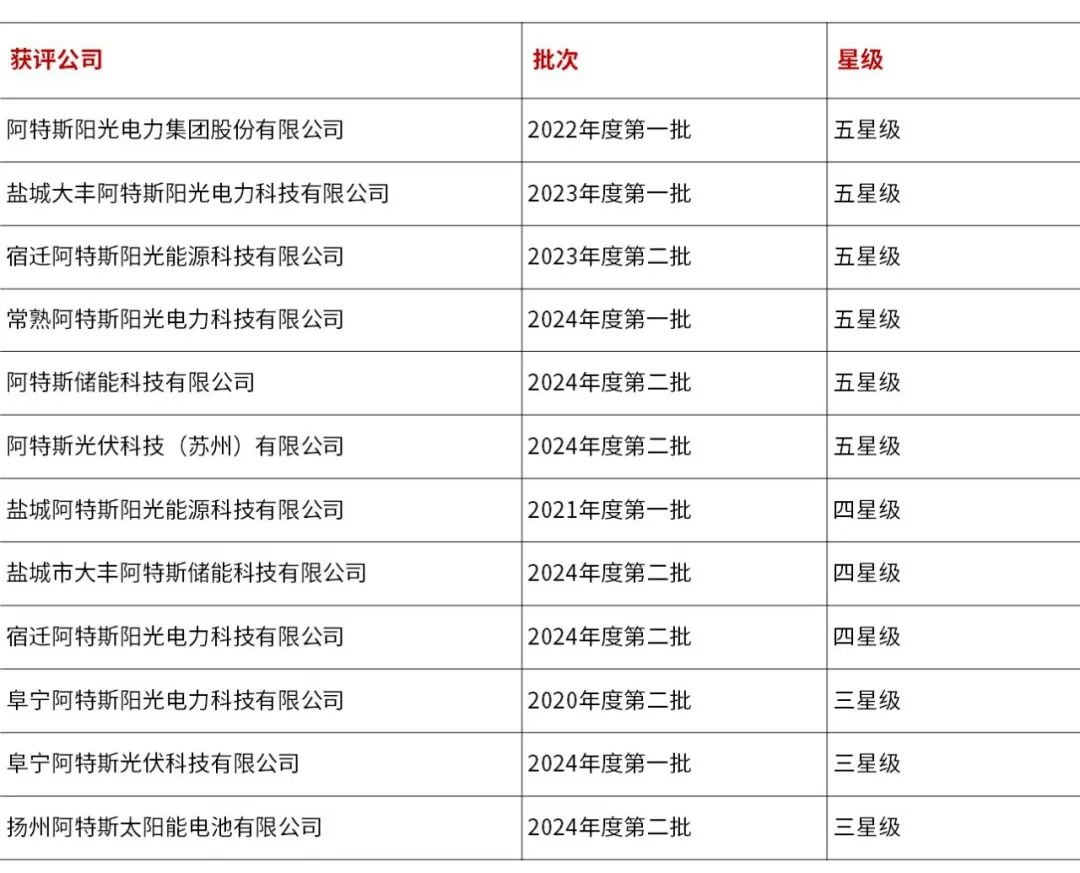 | 获评公司 | 批次 | 星级 |
|---|---|---|
| 阿特斯阳光电力集团股份有限公司 | 2022年度第一批 | 五星级 |
| 盐城大丰阿特斯阳光电力科技有限公司 | 2023年度第一批 | 五星级 |
| 宿迁阿特斯阳光能源科技有限公司 | 2023年度第二批 | 五星级 |
| 常熟阿特斯阳光电力科技有限公司 | 2024年度第一批 | 五星级 |
| 阿特斯储能科技有限公司 | 2024年度第二批 | 五星级 |
| 阿特斯光伏科技（苏州）有限公司 | 2024年度第二批 | 五星级 |
| 盐城阿特斯阳光能源科技有限公司 | 2021年度第一批 | 四星级 |
| 盐城市大丰阿特斯储能科技有限公司 | 2024年度第二批 | 四星级 |
| 宿迁阿特斯阳光电力科技有限公司 | 2024年度第二批 | 四星级 |
| 阜宁阿特斯阳光电力科技有限公司 | 2020年度第二批 | 三星级 |
| 阜宁阿特斯光伏科技有限公司 | 2024年度第一批 | 三星级 |
| 扬州阿特斯太阳能电池有限公司 | 2024年度第二批 | 三星级 |